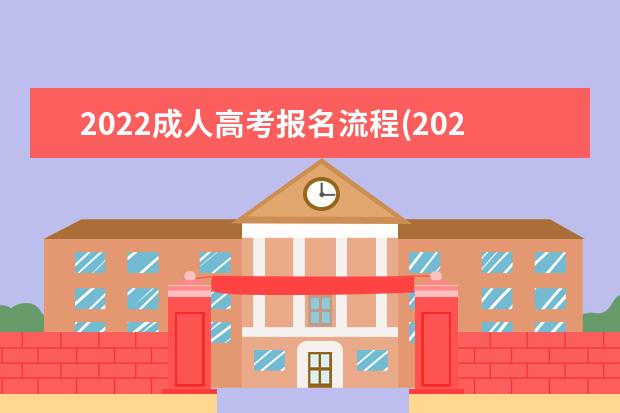 2022成人高考报名流程(202